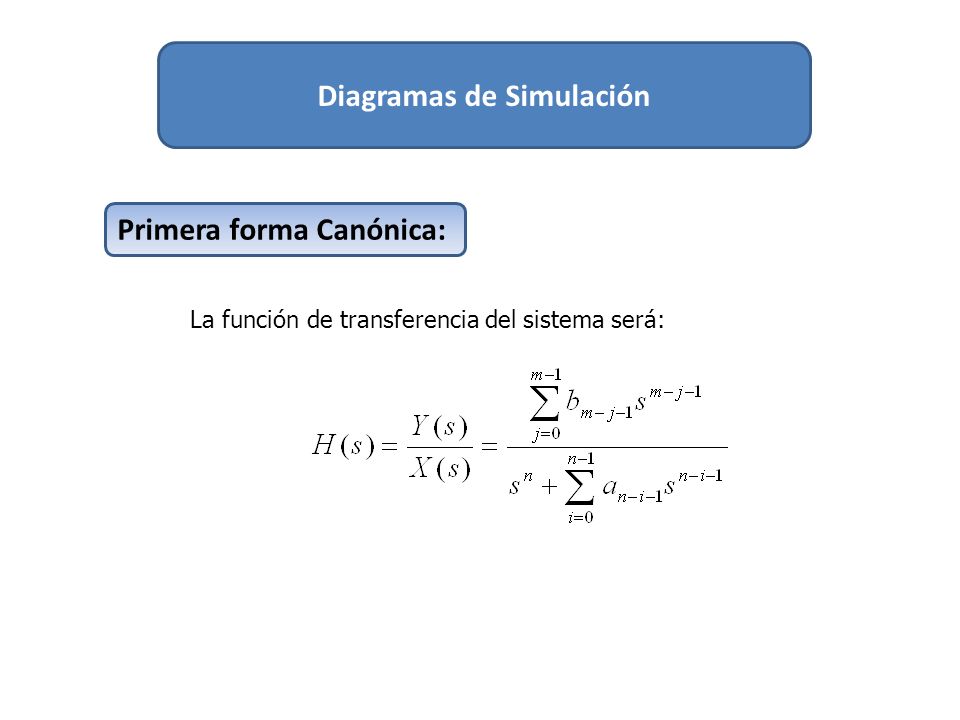 Diagramas de Simulación

Primera forma Canónica:

La función de transferencia del sistema será:

$H(s) = \frac{Y(s)}{X(s)} = \frac{\sum_{j=0}^{m-1} b_{m-j-1} s^{m-j-1}}{s^n + \sum_{i=0}^{n-1} a_{n-i-1} s^{n-i-1}}$